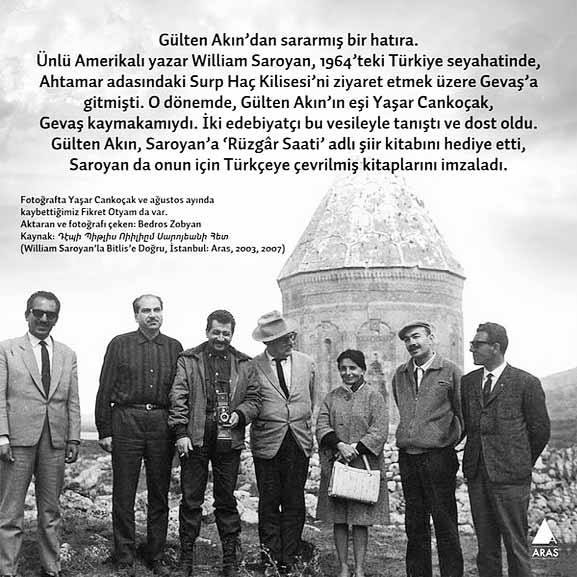 Gülten Akın'dan sararmış bir hatıra.
Ünlü Amerikalı yazar William Saroyan, 1964'teki Türkiye seyahatinde, Ahtamar adasındaki Surp Haç Kilisesi'ni ziyaret etmek üzere Gevaş'a gitmişti. O dönemde, Gülten Akın'ın eşi Yaşar Cankoçak, Gevaş kaymakamıydı. İki edebiyatçı bu vesileyle tanıştı ve dost oldu. Gülten Akın, Saroyan'a 'Rüzgâr Saati' adlı şiir kitabını hediye etti, Saroyan da onun için Türkçeye çevrilmiş kitaplarını imzaladı.

Fotoğrafta Yaşar Cankoçak ve ağustos ayında kaybettiğimiz Fikret Otyam da var.
Aktaran ve fotoğrafı çeken: Bedros Zobyan
Kaynak: Դէպի Պիթլիս Ուիլիըմ Սարոյեանի Հետ
(William Saroyan'la Bitlis'e Doğru, İstanbul: Aras, 2003, 2007)

ARAS